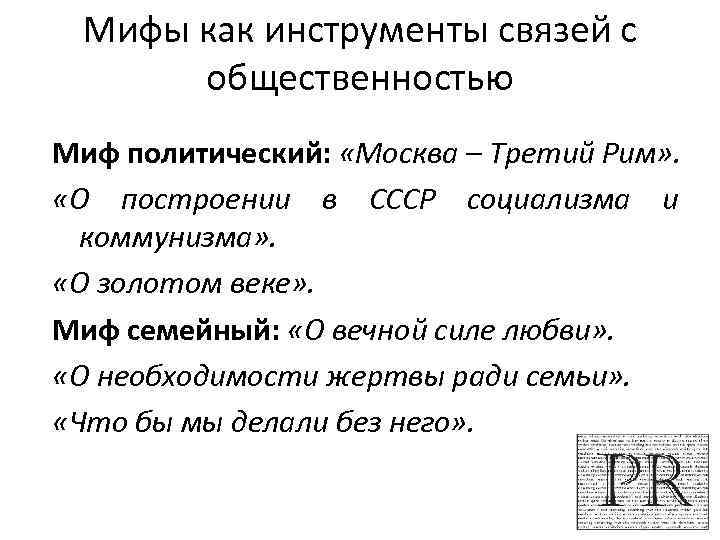 Мифы как инструменты связей с общественностью

Миф политический: «Москва – Третий Рим».

«О построении в СССР социализма и коммунизма».

«О золотом веке».

Миф семейный: «О вечной силе любви».

«О необходимости жертвы ради семьи».

«Что бы мы делали без него».

PR